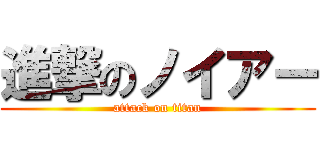 進撃のノイアー

attack on titan